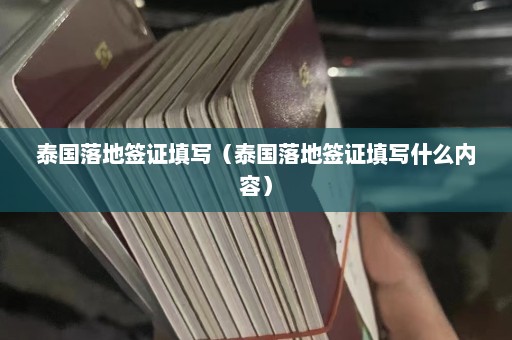 泰国落地签证填写（泰国落地签证填写什么内容）